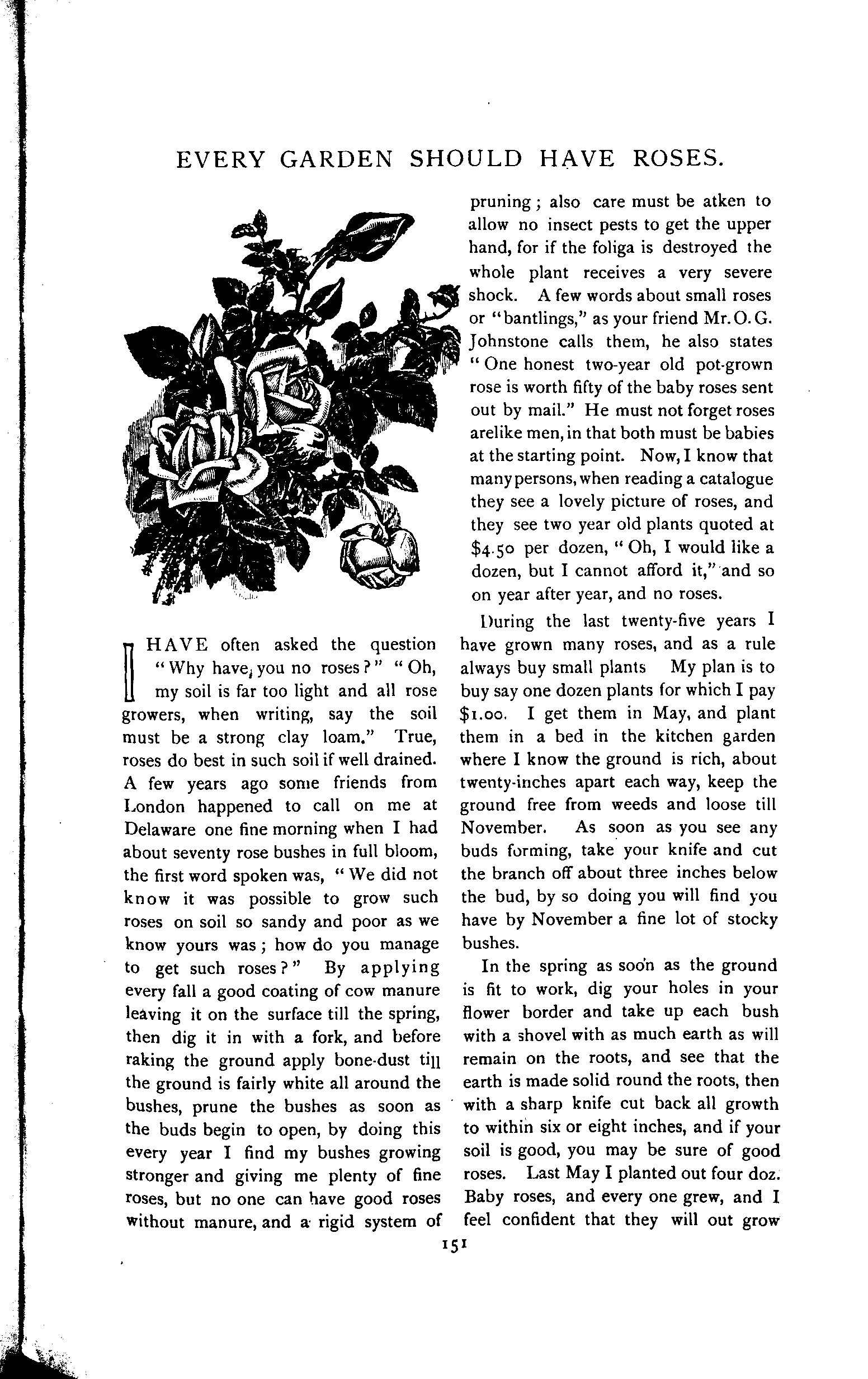 EVERY GARDEN SHOULD HAVE ROSES.

I HAVE often asked the question "Why have you no roses?" "Oh, my soil is far too light and all rose growers, when writing, say the soil must be a strong clay loam." True, roses do best in such soil if well drained. A few years ago some friends from London happened to call on me at Delaware one fine morning when I had about seventy rose bushes in full bloom, the first word spoken was, "We did not know it was possible to grow such roses on soil so sandy and poor as we know yours was; how do you manage to get such roses?" By applying every fall a good coating of cow manure leaving it on the surface till the spring, then dig it in with a fork, and before raking the ground apply bone-dust till the ground is fairly white all around the bushes, prune the bushes as soon as the buds begin to open, by doing this every year I find my bushes growing stronger and giving me plenty of fine roses, but no one can have good roses without manure, and a rigid system of pruning; also care must be atken to allow no insect pests to get the upper hand, for if the foliga is destroyed the whole plant receives a very severe shock. A few words about small roses or "bantlings," as your friend Mr. O. G. Johnstone calls them, he also states "One honest two-year old pot-grown rose is worth fifty of the baby roses sent out by mail." He must not forget roses arelike men, in that both must be babies at the starting point. Now, I know that many persons, when reading a catalogue they see a lovely picture of roses, and they see two year old plants quoted at $4.50 per dozen, "Oh, I would like a dozen, but I cannot afford it," and so on year after year, and no roses.

During the last twenty-five years I have grown many roses, and as a rule always buy small plants My plan is to buy say one dozen plants for which I pay $1.00. I get them in May, and plant them in a bed in the kitchen garden where I know the ground is rich, about twenty-inches apart each way, keep the ground free from weeds and loose till November. As soon as you see any buds forming, take your knife and cut the branch off about three inches below the bud, by so doing you will find you have by November a fine lot of stocky bushes.

In the spring as soon as the ground is fit to work, dig your holes in your flower border and take up each bush with a shovel with as much earth as will remain on the roots, and see that the earth is made solid round the roots, then with a sharp knife cut back all growth to within six or eight inches, and if your soil is good, you may be sure of good roses. Last May I planted out four doz. Baby roses, and every one grew, and I feel confident that they will out grow

151